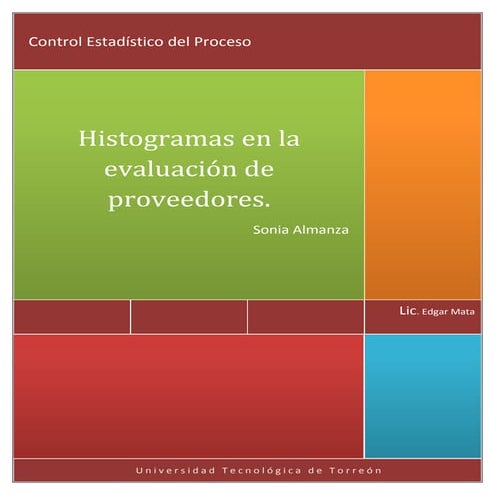 Control Estadístico del Proceso

Histogramas en la evaluación de proveedores.

Sonia Almanza

Lic. Edgar Mata

Universidad Tecnológica de Torreón